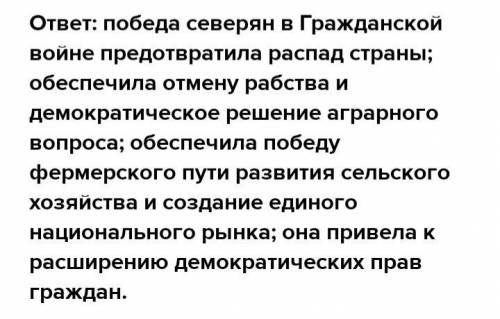 Ответ: победа северян в Гражданской войне предотвратила распад страны; обеспечила отмену рабства и демократическое решение аграрного вопроса; обеспечила победу фермерского пути развития сельского хозяйства и создание единого национального рынка; она привела к расширению демократических прав граждан.